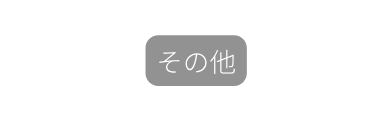 その他